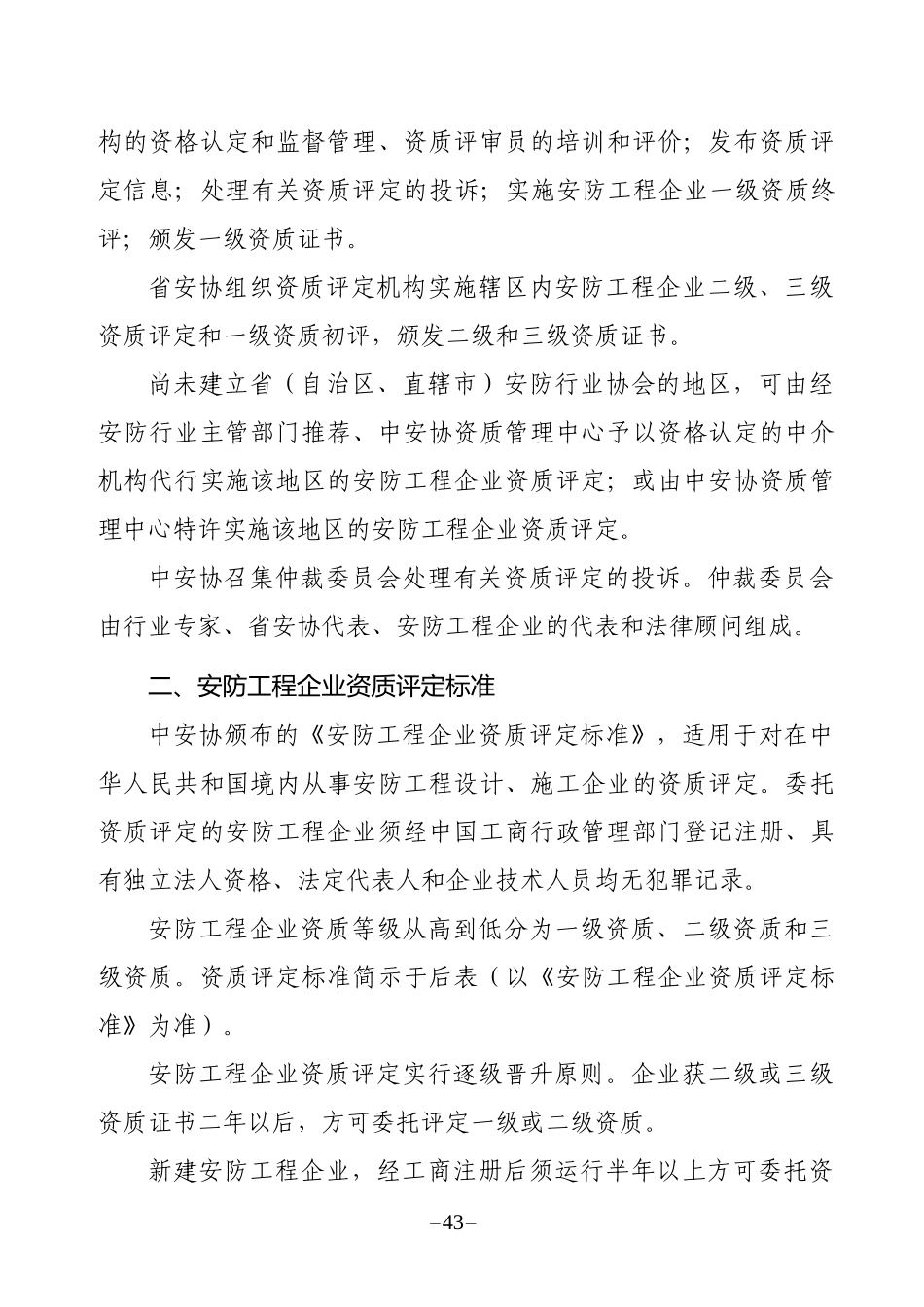 构的资格认定和监督管理、资质评审员的培训和评价；发布资质评定信息；处理有关资质评定的投诉；实施安防工程企业一级资质终评；颁发一级资质证书。

省安协组织资质评定机构实施辖区内安防工程企业二级、三级资质评定和一级资质初评，颁发二级和三级资质证书。

尚未建立省（自治区、直辖市）安防行业协会的地区，可由经安防行业主管部门推荐、中安协资质管理中心予以资格认定的中介机构代行实施该地区的安防工程企业资质评定；或由中安协资质管理中心特许实施该地区的安防工程企业资质评定。

中安协召集仲裁委员会处理有关资质评定的投诉。仲裁委员会由行业专家、省安协代表、安防工程企业的代表和法律顾问组成。

二、安防工程企业资质评定标准

中安协颁布的《安防工程企业资质评定标准》，适用于对在中华人民共和国境内从事安防工程设计、施工企业的资质评定。委托资质评定的安防工程企业须经中国工商行政管理部门登记注册、具有独立法人资格、法定代表人和企业技术人员均无犯罪记录。

安防工程企业资质等级从高到低分为一级资质、二级资质和三级资质。资质评定标准简示于后表（以《安防工程企业资质评定标准》为准）。

安防工程企业资质评定实行逐级晋升原则。企业获二级或三级资质证书二年以后，方可委托评定一级或二级资质。

新建安防工程企业，经工商注册后须运行半年以上方可委托资

–43–